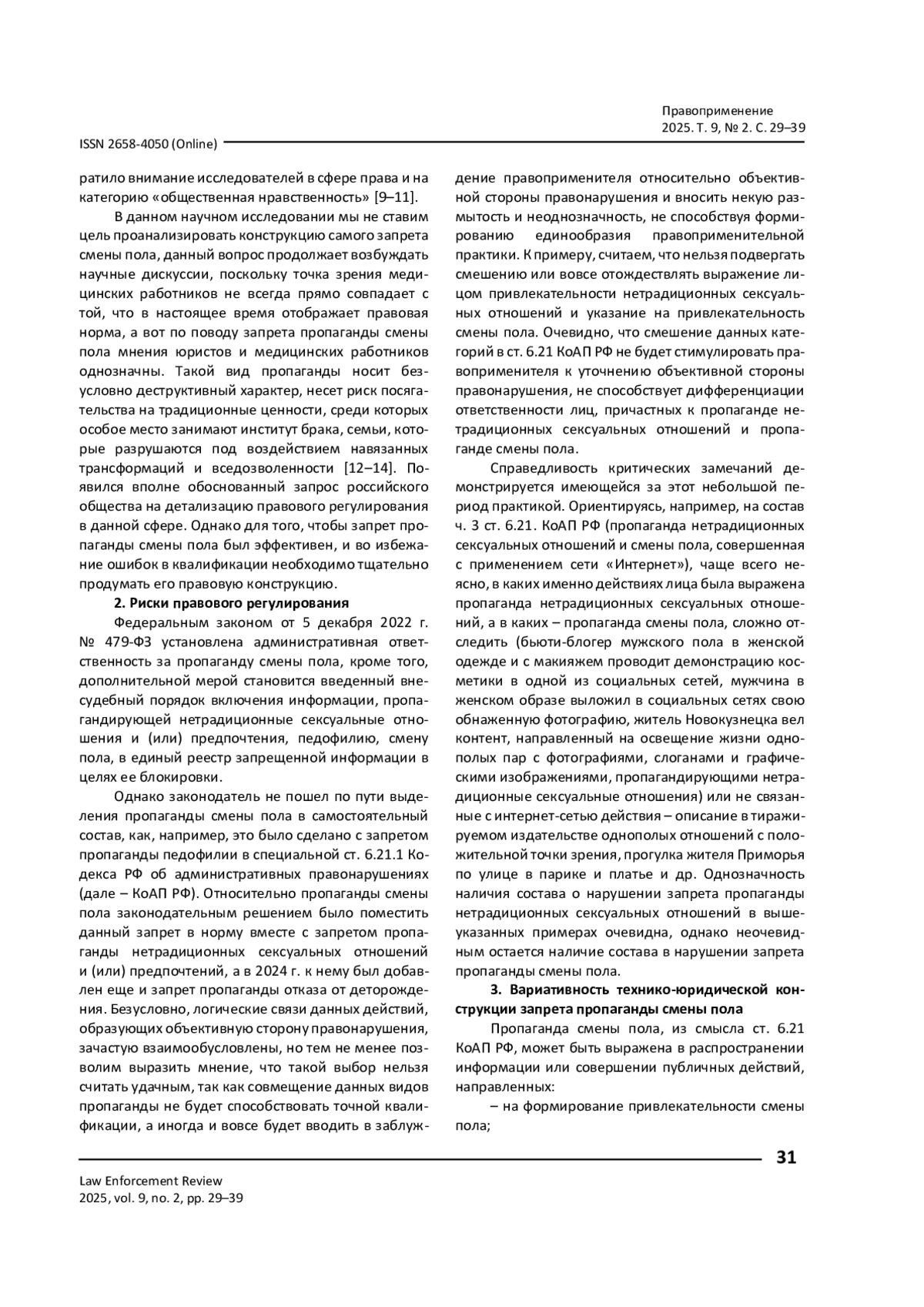 Правоприменение
2025. Т. 9, № 2. С. 29–39

ISSN 2658-4050 (Online)

ратило внимание исследователей в сфере права и на категорию «общественная нравственность» [9–11].

В данном научном исследовании мы не ставим цель проанализировать конструкцию самого запрета смены пола, данный вопрос продолжает возбуждать научные дискуссии, поскольку точка зрения медицинских работников не всегда прямо совпадает с той, что в настоящее время отображает правовая норма, а вот по поводу запрета пропаганды смены пола мнения юристов и медицинских работников однозначны. Такой вид пропаганды носит безусловно деструктивный характер, несет риск посягательства на традиционные ценности, среди которых особое место занимают институт брака, семьи, которые разрушаются под воздействием навязанных трансформаций и вседозволенности [12–14]. Появился вполне обоснованный запрос российского общества на детализацию правового регулирования в данной сфере. Однако для того, чтобы запрет пропаганды смены пола был эффективен, и во избежание ошибок в квалификации необходимо тщательно продумать его правовую конструкцию.

2. Риски правового регулирования

Федеральным законом от 5 декабря 2022 г. № 479-ФЗ установлена административная ответственность за пропаганду смены пола, кроме того, дополнительной мерой становится введенный внесудебный порядок включения информации, пропагандирующей нетрадиционные сексуальные отношения и (или) предпочтения, педофилию, смену пола, в единый реестр запрещенной информации в целях ее блокировки.

Однако законодатель не пошел по пути выделения пропаганды смены пола в самостоятельный состав, как, например, это было сделано с запретом пропаганды педофилии в специальной ст. 6.21.1 Кодекса РФ об административных правонарушениях (дале – КоАП РФ). Относительно пропаганды смены пола законодательным решением было поместить данный запрет в норму вместе с запретом пропаганды нетрадиционных сексуальных отношений и (или) предпочтений, а в 2024 г. к нему был добавлен еще и запрет пропаганды отказа от деторождения. Безусловно, логические связи данных действий, образующих объективную сторону правонарушения, зачастую взаимообусловлены, но тем не менее позволим выразить мнение, что такой выбор нельзя считать удачным, так как совмещение данных видов пропаганды не будет способствовать точной квалификации, а иногда и вовсе будет вводить в заблуждение правоприменителя относительно объективной стороны правонарушения и вносить некую размытость и неоднозначность, не способствуя формированию единообразия правоприменительной практики. К примеру, считаем, что нельзя подвергать смешению или вовсе отождествлять выражение лицом привлекательности нетрадиционных сексуальных отношений и указание на привлекательность смены пола. Очевидно, что смешение данных категорий в ст. 6.21 КоАП РФ не будет стимулировать правоприменителя к уточнению объективной стороны правонарушения, не способствует дифференциации ответственности лиц, причастных к пропаганде нетрадиционных сексуальных отношений и пропаганде смены пола.

Справедливость критических замечаний демонстрируется имеющейся за этот небольшой период практикой. Ориентируясь, например, на состав ч. 3 ст. 6.21. КоАП РФ (пропаганда нетрадиционных сексуальных отношений и смены пола, совершенная с применением сети «Интернет»), чаще всего неясно, в каких именно действиях лица была выражена пропаганда нетрадиционных сексуальных отношений, а в каких – пропаганда смены пола, сложно отследить (бьюти-блогер мужского пола в женской одежде и с макияжем проводит демонстрацию косметики в одной из социальных сетей, мужчина в женском образе выложил в социальных сетях свою обнаженную фотографию, житель Новокузнецка вел контент, направленный на освещение жизни однополых пар с фотографиями, слоганами и графическими изображениями, пропагандирующими нетрадиционные сексуальные отношения) или не связанные с интернет-сетью действия – описание в тиражируемом издательстве однополых отношений с положительной точки зрения, прогулка жителя Приморья по улице в парике и платье и др. Однозначность наличия состава о нарушении запрета пропаганды нетрадиционных сексуальных отношений в вышеуказанных примерах очевидна, однако неочевидным остается наличие состава в нарушении запрета пропаганды смены пола.

3. Вариативность технико-юридической конструкции запрета пропаганды смены пола

Пропаганда смены пола, из смысла ст. 6.21 КоАП РФ, может быть выражена в распространении информации или совершении публичных действий, направленных:

– на формирование привлекательности смены пола;

31

Law Enforcement Review
2025, vol. 9, no. 2, pp. 29–39